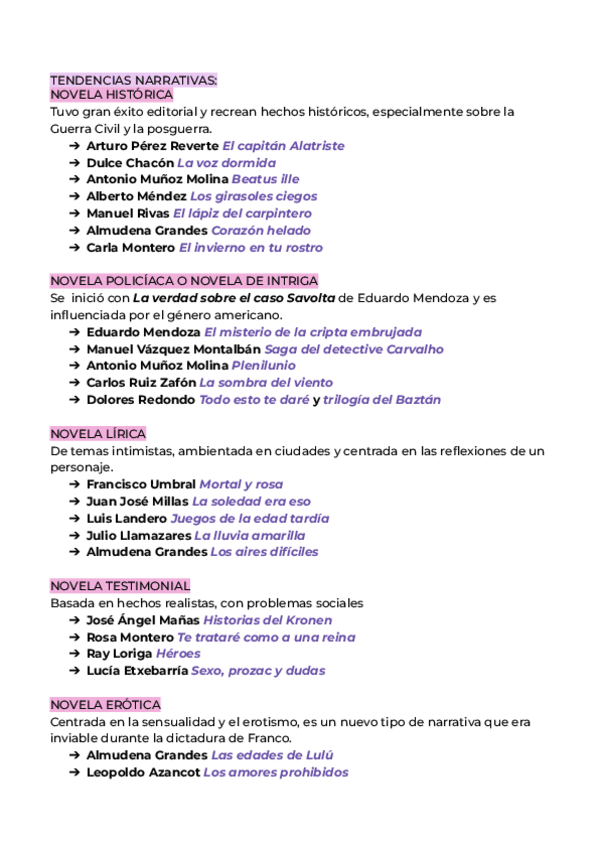 TENDENCIAS NARRATIVAS:
NOVELA HISTÓRICA
Tuvo gran éxito editorial y recrean hechos históricos, especialmente sobre la Guerra Civil y la posguerra.
➔ Arturo Pérez Reverte El capitán Alatriste
➔ Dulce Chacón La voz dormida
➔ Antonio Muñoz Molina Beatus ille
➔ Alberto Méndez Los girasoles ciegos
➔ Manuel Rivas El lápiz del carpintero
➔ Almudena Grandes Corazón helado
➔ Carla Montero El invierno en tu rostro

NOVELA POLICÍACA O NOVELA DE INTRIGA
Se inició con La verdad sobre el caso Savolta de Eduardo Mendoza y es influenciada por el género americano.
➔ Eduardo Mendoza El misterio de la cripta embrujada
➔ Manuel Vázquez Montalbán Saga del detective Carvalho
➔ Antonio Muñoz Molina Plenilunio
➔ Carlos Ruiz Zafón La sombra del viento
➔ Dolores Redondo Todo esto te daré y trilogía del Baztán

NOVELA LÍRICA
De temas intimistas, ambientada en ciudades y centrada en las reflexiones de un personaje.
➔ Francisco Umbral Mortal y rosa
➔ Juan José Millas La soledad era eso
➔ Luis Landero Juegos de la edad tardía
➔ Julio Llamazares La lluvia amarilla
➔ Almudena Grandes Los aires difíciles

NOVELA TESTIMONIAL
Basada en hechos realistas, con problemas sociales
➔ José Ángel Mañas Historias del Kronen
➔ Rosa Montero Te trataré como a una reina
➔ Ray Loriga Héroes
➔ Lucía Etxebarría Sexo, prozac y dudas

NOVELA ERÓTICA
Centrada en la sensualidad y el erotismo, es un nuevo tipo de narrativa que era inviable durante la dictadura de Franco.
➔ Almudena Grandes Las edades de Lulú
➔ Leopoldo Azancot Los amores prohibidos